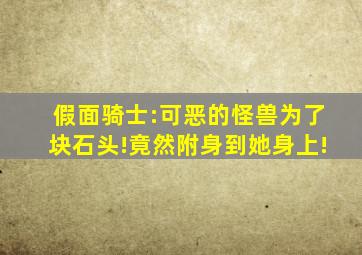 假面骑士:可恶的怪兽为了块石头!竟然附身到她身上!